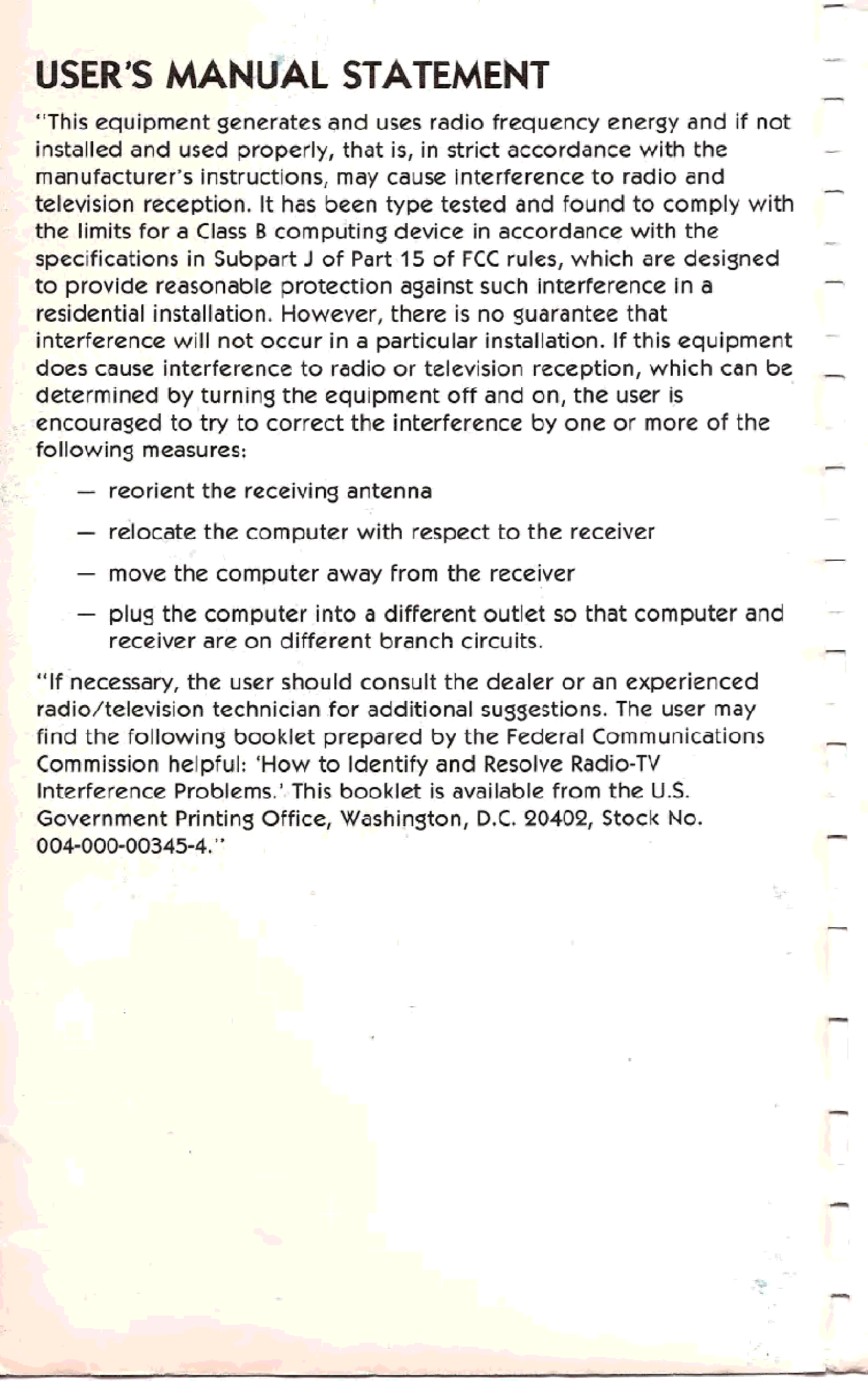 USER'S MANUAL STATEMENT

"This equipment generates and uses radio frequency energy and if not installed and used properly, that is, in strict accordance with the manufacturer's instructions, may cause interference to radio and television reception. It has been type tested and found to comply with the limits for a Class B computing device in accordance with the specifications in Subpart J of Part 15 of FCC rules, which are designed to provide reasonable protection against such interference in a residential installation. However, there is no guarantee that interference will not occur in a particular installation. If this equipment does cause interference to radio or television reception, which can be determined by turning the equipment off and on, the user is encouraged to try to correct the interference by one or more of the following measures:

— reorient the receiving antenna

— relocate the computer with respect to the receiver

— move the computer away from the receiver

— plug the computer into a different outlet so that computer and receiver are on different branch circuits.

"If necessary, the user should consult the dealer or an experienced radio/television technician for additional suggestions. The user may find the following booklet prepared by the Federal Communications Commission helpful: 'How to Identify and Resolve Radio-TV Interference Problems.' This booklet is available from the U.S. Government Printing Office, Washington, D.C. 20402, Stock No. 004-000-00345-4."